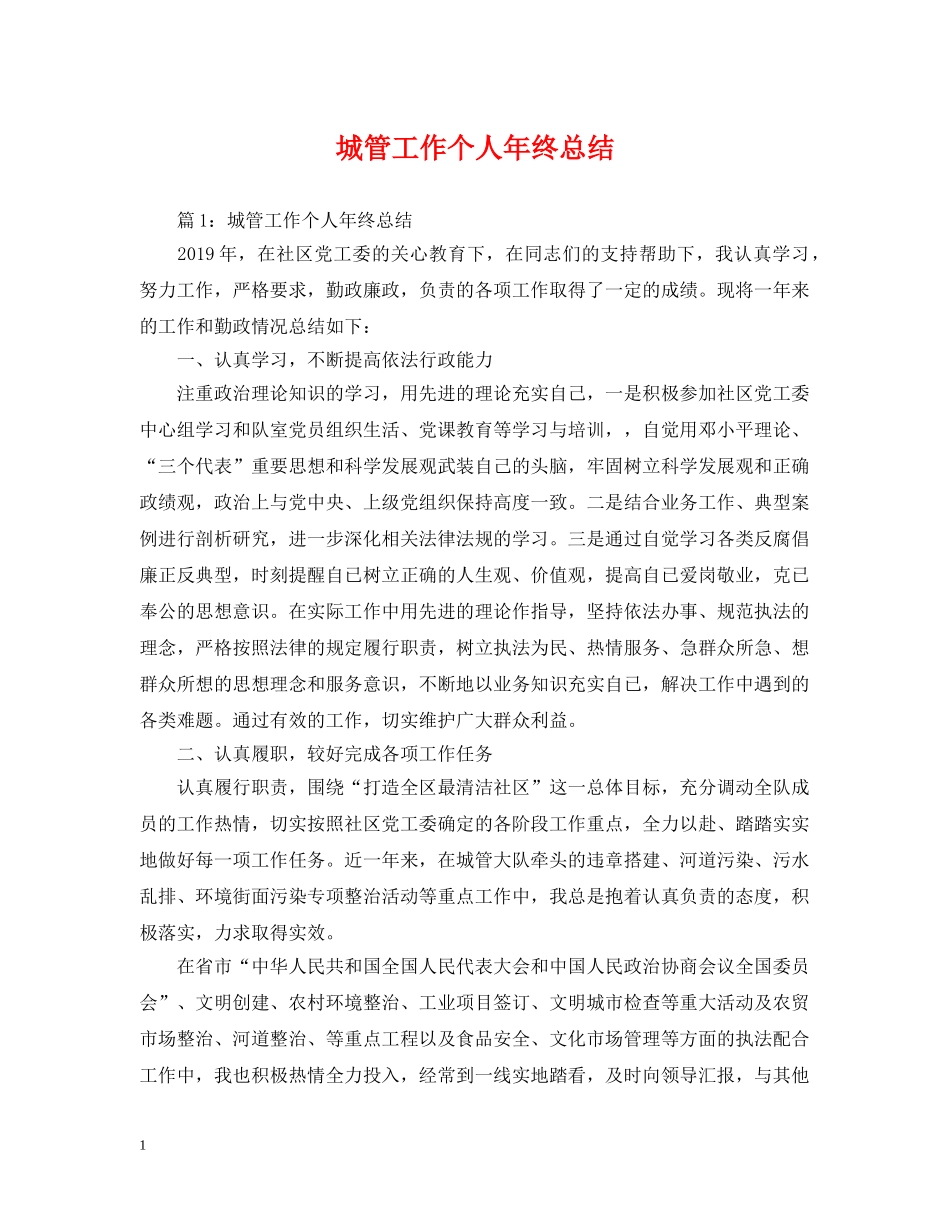 城管工作个人年终总结

篇1：城管工作个人年终总结

2019年，在社区党工委的关心教育下，在同志们的支持帮助下，我认真学习，努力工作，严格要求，勤政廉政，负责的各项工作取得了一定的成绩。现将一年来的工作和勤政情况总结如下：

一、认真学习，不断提高依法行政能力

注重政治理论知识的学习，用先进的理论充实自己，一是积极参加社区党工委中心组学习和队室党员组织生活、党课教育等学习与培训，，自觉用邓小平理论、“三个代表”重要思想和科学发展观武装自己的头脑，牢固树立科学发展观和正确政绩观，政治上与党中央、上级党组织保持高度一致。二是结合业务工作、典型案例进行剖析研究，进一步深化相关法律法规的学习。三是通过自觉学习各类反腐倡廉正反典型，时刻提醒自己树立正确的人生观、价值观，提高自己爱岗敬业，克己奉公的思想意识。在实际工作中用先进的理论作指导，坚持依法办事、规范执法的理念，严格按照法律的规定履行职责，树立执法为民、热情服务、急群众所急、想群众所想的思想理念和服务意识，不断地以业务知识充实自己，解决工作中遇到的各类难题。通过有效的工作，切实维护广大群众利益。

二、认真履职，较好完成各项工作任务

认真履行职责，围绕“打造全区最清洁社区”这一总体目标，充分调动全队成员的工作热情，切实按照社区党工委确定的各阶段工作重点，全力以赴、踏踏实实地做好每一项工作任务。近一年来，在城管大队牵头的违章搭建、河道污染、污水乱排、环境街面污染专项整治活动等重点工作中，我总是抱着认真负责的态度，积极落实，力求取得实效。

在省市“中华人民共和国全国人民代表大会和中国人民政治协商会议全国委员会”、文明创建、农村环境整治、工业项目签订、文明城市检查等重大活动及农贸市场整治、河道整治、等重点工程以及食品安全、文化市场管理等方面的执法配合工作中，我也积极热情全力投入，经常到一线实地踏看，及时向领导汇报，与其他

1